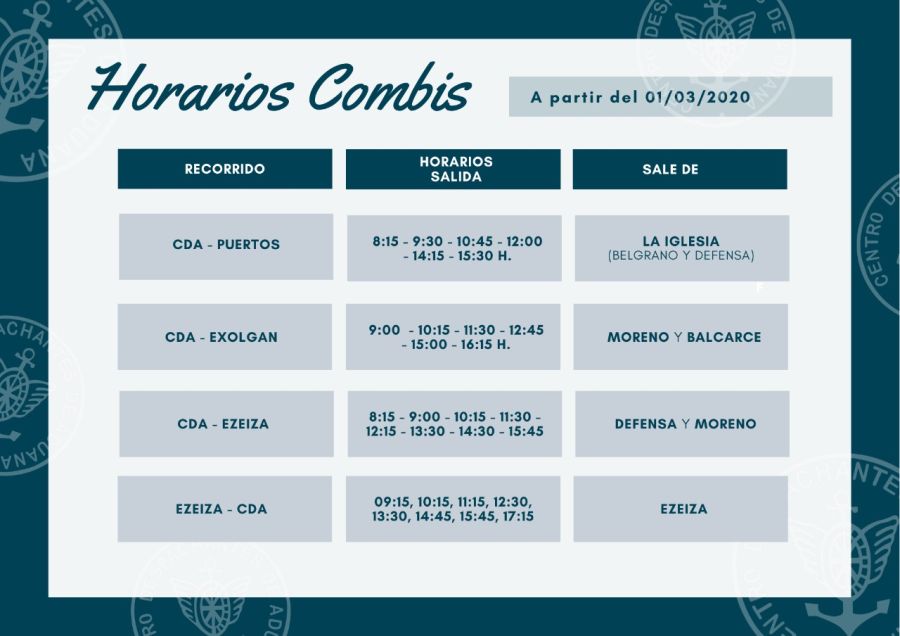 Horarios Combis

A partir del 01/03/2020

| RECORRIDO | HORARIOS SALIDA | SALE DE |
|---|---|---|
| CDA - PUERTOS | 8:15 - 9:30 - 10:45 - 12:00 - 14:15 - 15:30 H. | LA IGLESIA (BELGRANO Y DEFENSA) |
| CDA - EXOLGAN | 9:00 - 10:15 - 11:30 - 12:45 - 15:00 - 16:15 H. | MORENO Y BALCARCE |
| CDA - EZEIZA | 8:15 - 9:00 - 10:15 - 11:30 - 12:15 - 13:30 - 14:30 - 15:45 | DEFENSA Y MORENO |
| EZEIZA - CDA | 09:15, 10:15, 11:15, 12:30, 13:30, 14:45, 15:45, 17:15 | EZEIZA |